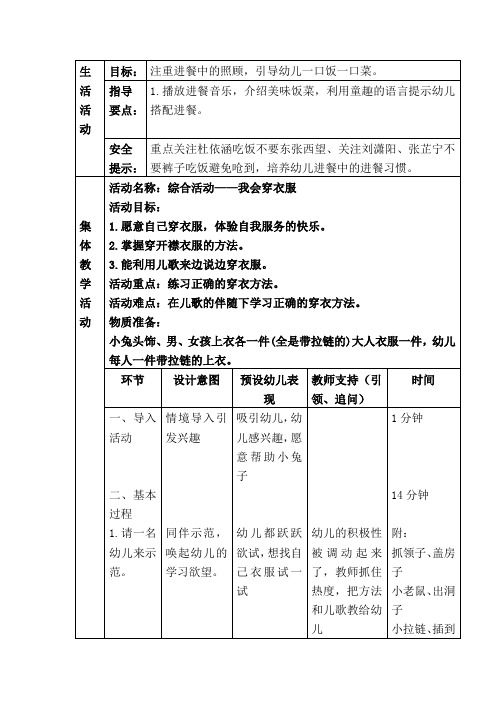 | 生活活动 | 目标： | 注重进餐中的照顾，引导幼儿一口饭一口菜。 |
|---|---|---|
| | 指导要点： | 1.播放进餐音乐，介绍美味饭菜，利用童趣的语言提示幼儿搭配进餐。 |
| | 安全提示： | 重点关注杜依涵吃饭不要东张西望、关注刘潇阳、张芷宁不要裤子吃饭避免呛到，培养幼儿进餐中的进餐习惯。 |

集体教学活动

活动名称：综合活动——我会穿衣服
活动目标：
1.愿意自己穿衣服，体验自我服务的快乐。
2.掌握穿开襟衣服的方法。
3.能利用儿歌来边说边穿衣服。
活动重点：练习正确的穿衣方法。
活动难点：在儿歌的伴随下学习正确的穿衣方法。
物质准备：
小兔头饰、男、女孩上衣各一件(全是带拉链的)大人衣服一件，幼儿每人一件带拉链的上衣。

| 环节 | 设计意图 | 预设幼儿表现 | 教师支持（引领、追问） | 时间 |
|---|---|---|---|---|
| 一、导入活动 | 情境导入引发兴趣 | 吸引幼儿，幼儿感兴趣，愿意帮助小兔子 | | 1分钟 |
| 二、基本过程 | | | | 14分钟 |
| 1.请一名幼儿来示范。 | 同伴示范，唤起幼儿的学习欲望。 | 幼儿都跃跃欲试，想找自己衣服试一试 | 幼儿的积极性被调动起来了，教师抓住热度，把方法和儿歌教给幼儿 | 附：抓领子、盖房子 小老鼠、出洞子 小拉链、插到 |